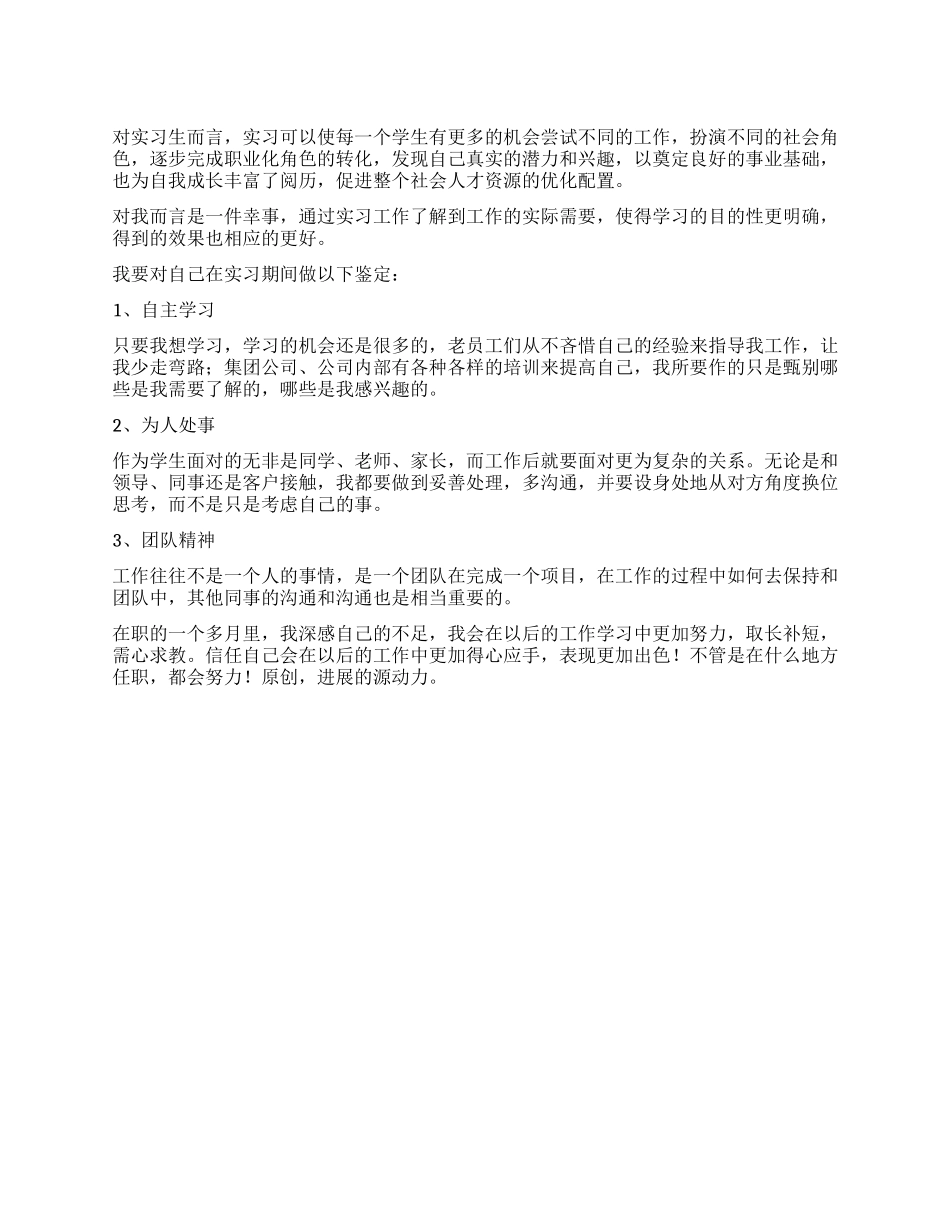 对实习生而言，实习可以使每一个学生有更多的机会尝试不同的工作，扮演不同的社会角色，逐步完成职业化角色的转化，发现自己真实的潜力和兴趣，以奠定良好的事业基础，也为自我成长丰富了阅历，促进整个社会人才资源的优化配置。

对我而言是一件幸事，通过实习工作了解到工作的实际需要，使得学习的目的性更明确，得到的效果也相应的更好。

我要对自己在实习期间做以下鉴定：

1、自主学习

只要我想学习，学习的机会还是很多的，老员工们从不吝惜自己的经验来指导我工作，让我少走弯路；集团公司、公司内部有各种各样的培训来提高自己，我所要作的只是甄别哪些是我需要了解的，哪些是我感兴趣的。

2、为人处事

作为学生面对的无非是同学、老师、家长，而工作后就要面对更为复杂的关系。无论是和领导、同事还是客户接触，我都要做到妥善处理，多沟通，并要设身处地从对方角度换位思考，而不是只是考虑自己的事。

3、团队精神

工作往往不是一个人的事情，是一个团队在完成一个项目，在工作的过程中如何去保持和团队中，其他同事的沟通和沟通也是相当重要的。

在职的一个多月里，我深感自己的不足，我会在以后的工作学习中更加努力，取长补短，需心求教。信任自己会在以后的工作中更加得心应手，表现更加出色！不管是在什么地方任职，都会努力！原创，进展的源动力。